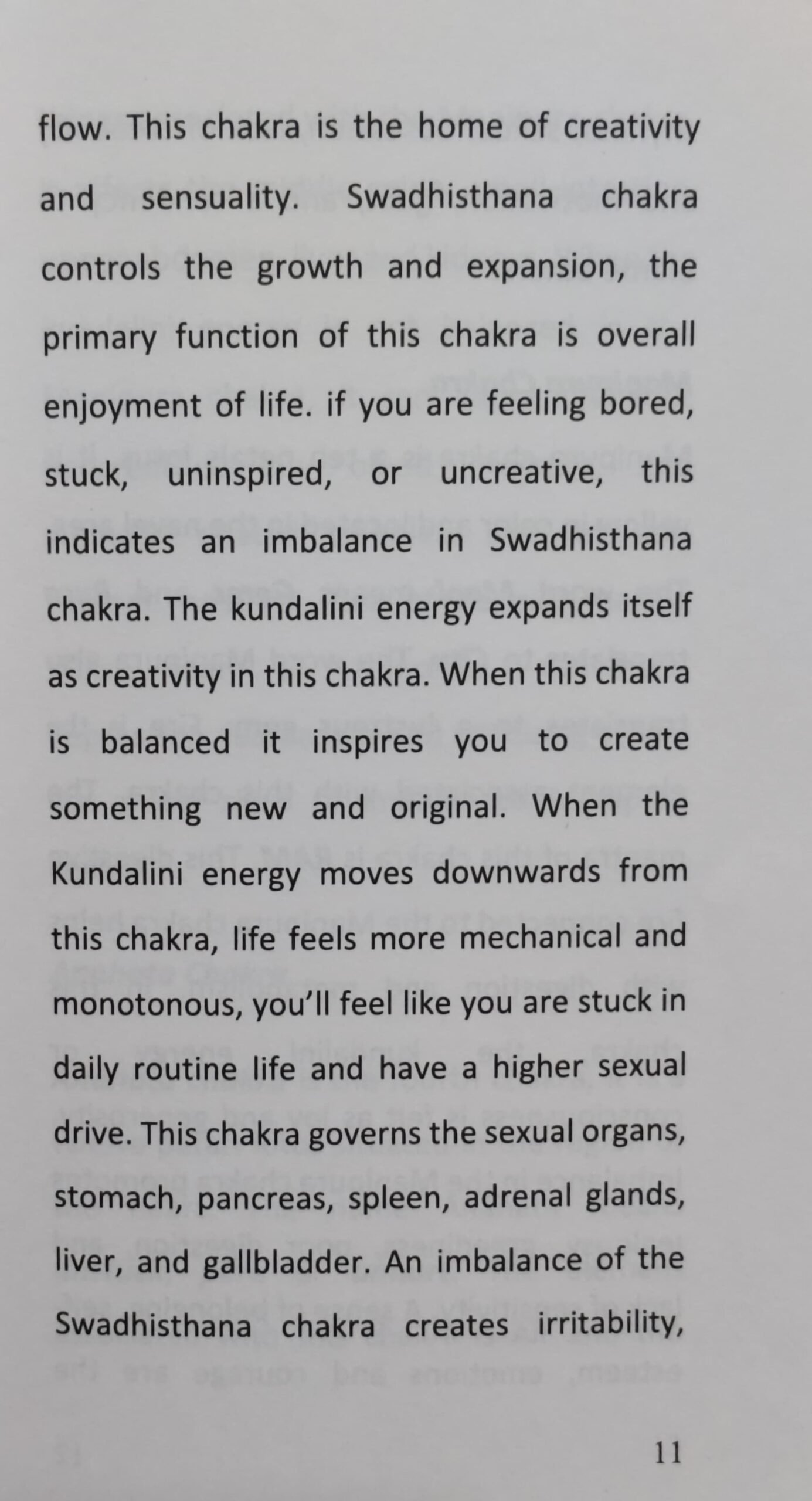 flow. This chakra is the home of creativity and sensuality. Swadhisthana chakra controls the growth and expansion, the primary function of this chakra is overall enjoyment of life. if you are feeling bored, stuck, uninspired, or uncreative, this indicates an imbalance in Swadhisthana chakra. The kundalini energy expands itself as creativity in this chakra. When this chakra is balanced it inspires you to create something new and original. When the Kundalini energy moves downwards from this chakra, life feels more mechanical and monotonous, you'll feel like you are stuck in daily routine life and have a higher sexual drive. This chakra governs the sexual organs, stomach, pancreas, spleen, adrenal glands, liver, and gallbladder. An imbalance of the Swadhisthana chakra creates irritability,

11